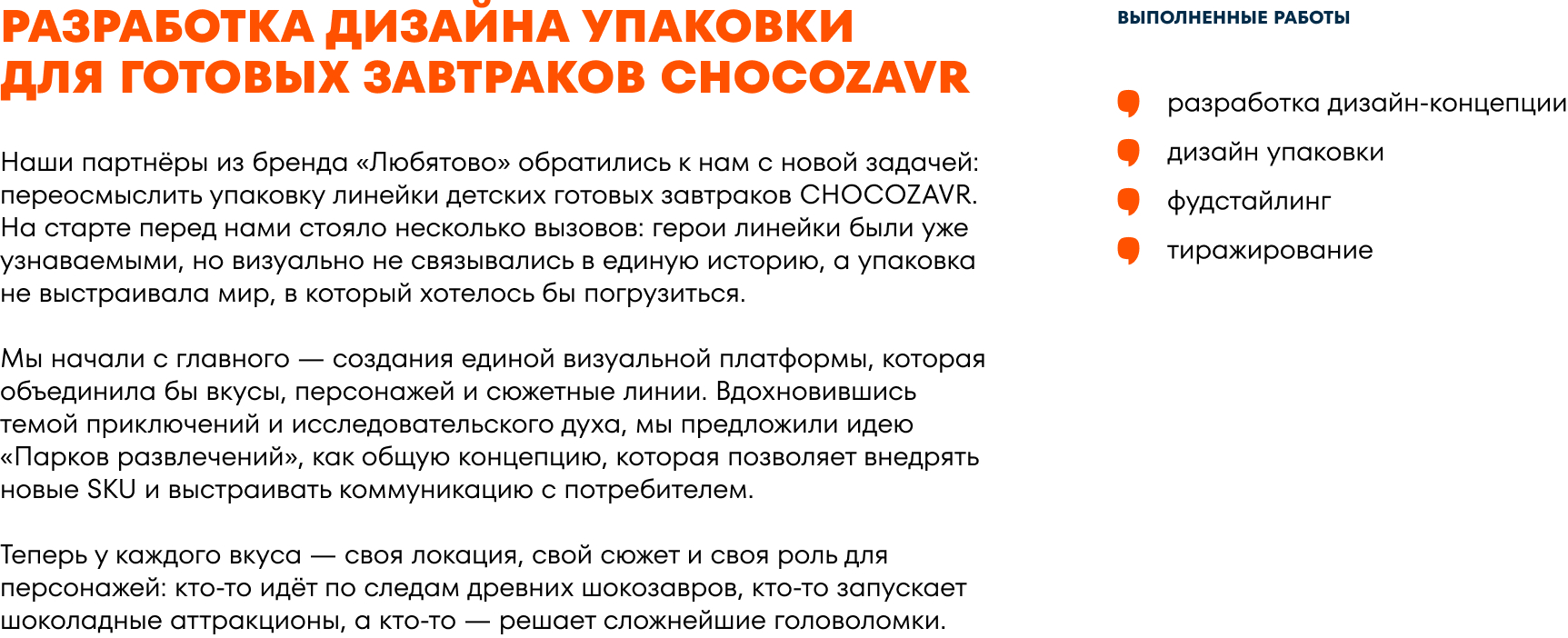 РАЗРАБОТКА ДИЗАЙНА УПАКОВКИ ДЛЯ ГОТОВЫХ ЗАВТРАКОВ CHOCOZAVR

Наши партнёры из бренда «Любятово» обратились к нам с новой задачей: переосмыслить упаковку линейки детских готовых завтраков CHOCOZAVR. На старте перед нами стояло несколько вызовов: герои линейки были уже узнаваемыми, но визуально не связывались в единую историю, а упаковка не выстраивала мир, в который хотелось бы погрузиться.

Мы начали с главного — создания единой визуальной платформы, которая объединила бы вкусы, персонажей и сюжетные линии. Вдохновившись темой приключений и исследовательского духа, мы предложили идею «Парков развлечений», как общую концепцию, которая позволяет внедрять новые SKU и выстраивать коммуникацию с потребителем.

Теперь у каждого вкуса — своя локация, свой сюжет и своя роль для персонажей: кто-то идёт по следам древних шокозавров, кто-то запускает шоколадные аттракционы, а кто-то — решает сложнейшие головоломки.

ВЫПОЛНЕННЫЕ РАБОТЫ

разработка дизайн-концепции
дизайн упаковки
фудстайлинг
тиражирование